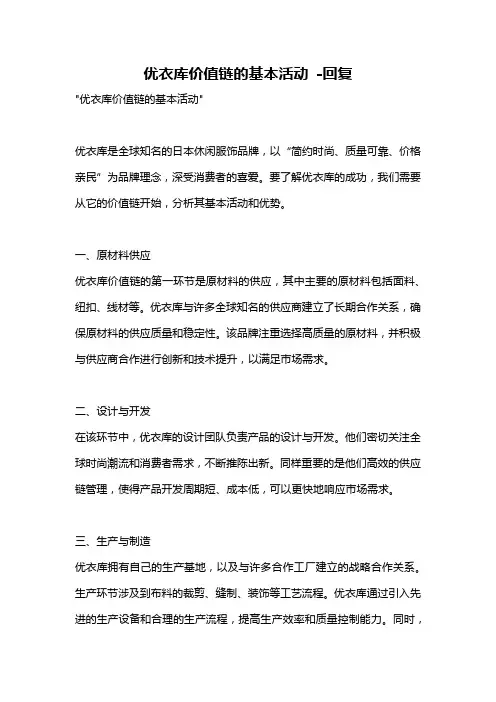 优衣库价值链的基本活动 -回复

"优衣库价值链的基本活动"

优衣库是全球知名的日本休闲服饰品牌，以“简约时尚、质量可靠、价格亲民”为品牌理念，深受消费者的喜爱。要了解优衣库的成功，我们需要从它的价值链开始，分析其基本活动和优势。

一、原材料供应

优衣库价值链的第一环节是原材料的供应，其中主要的原材料包括面料、纽扣、线材等。优衣库与许多全球知名的供应商建立了长期合作关系，确保原材料的供应质量和稳定性。该品牌注重选择高质量的原材料，并积极与供应商合作进行创新和技术提升，以满足市场需求。

二、设计与开发

在该环节中，优衣库的设计团队负责产品的设计与开发。他们密切关注全球时尚潮流和消费者需求，不断推陈出新。同样重要的是他们高效的供应链管理，使得产品开发周期短、成本低，可以更快地响应市场需求。

三、生产与制造

优衣库拥有自己的生产基地，以及与许多合作工厂建立的战略合作关系。生产环节涉及到布料的裁剪、缝制、装饰等工艺流程。优衣库通过引入先进的生产设备和合理的生产流程，提高生产效率和质量控制能力。同时，